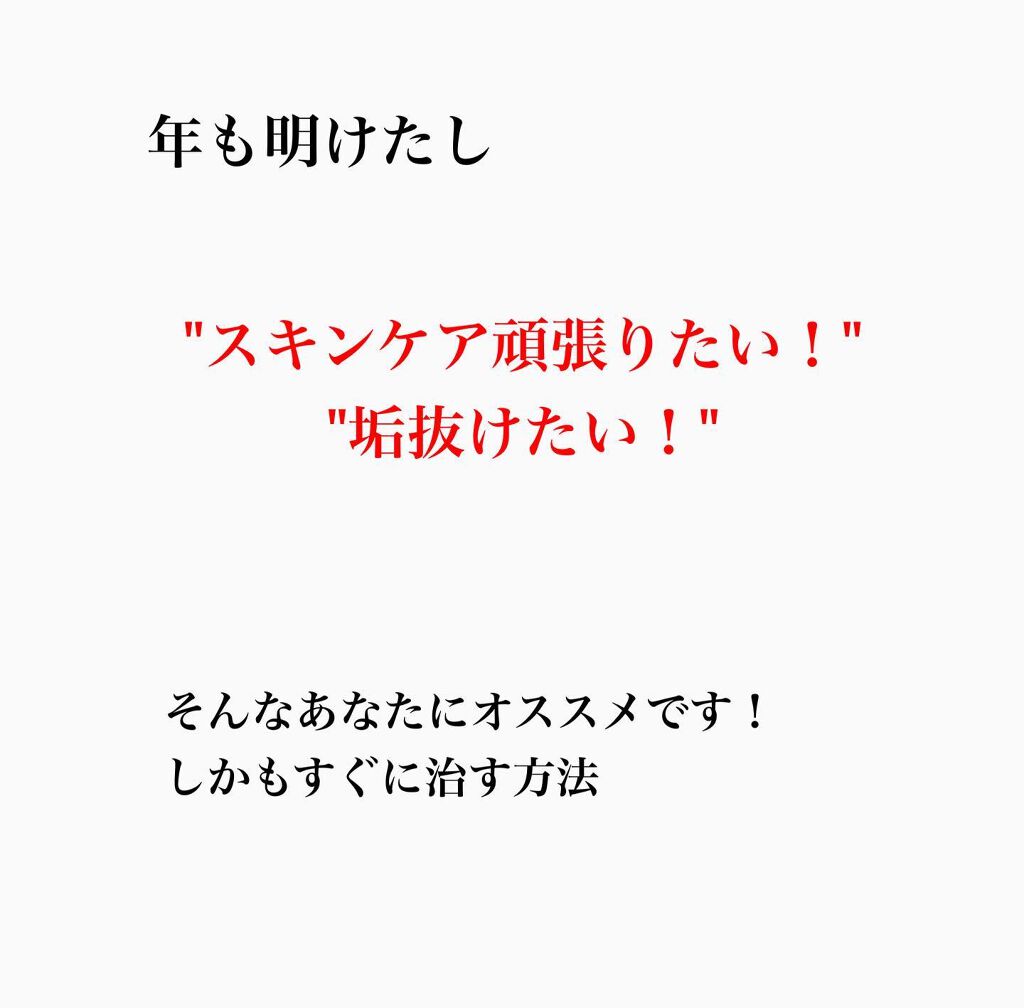 年も明けたし

"スキンケア頑張りたい！"
"垢抜けたい！"

そんなあなたにオススメです！
しかもすぐに治す方法